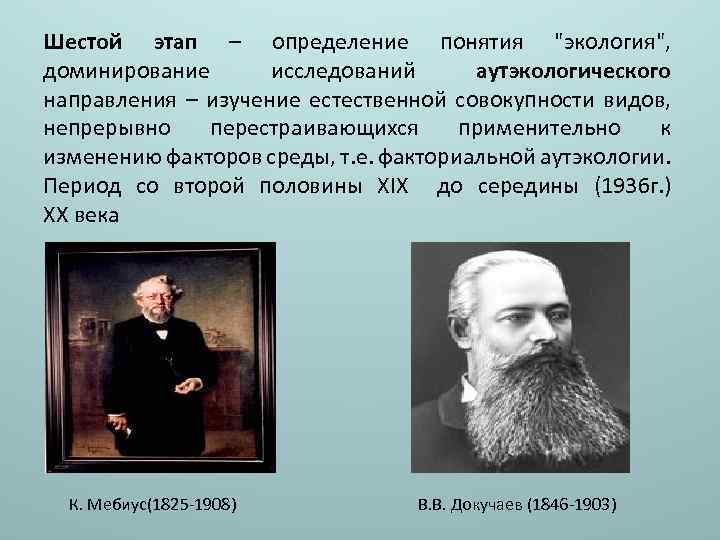 Шестой этап – определение понятия "экология", доминирование исследований аутэкологического направления – изучение естественной совокупности видов, непрерывно перестраивающихся применительно к изменению факторов среды, т.е. факториальной аутэкологии. Период со второй половины XIX до середины (1936г.) XX века

К. Мебиус(1825-1908)

В.В. Докучаев (1846-1903)